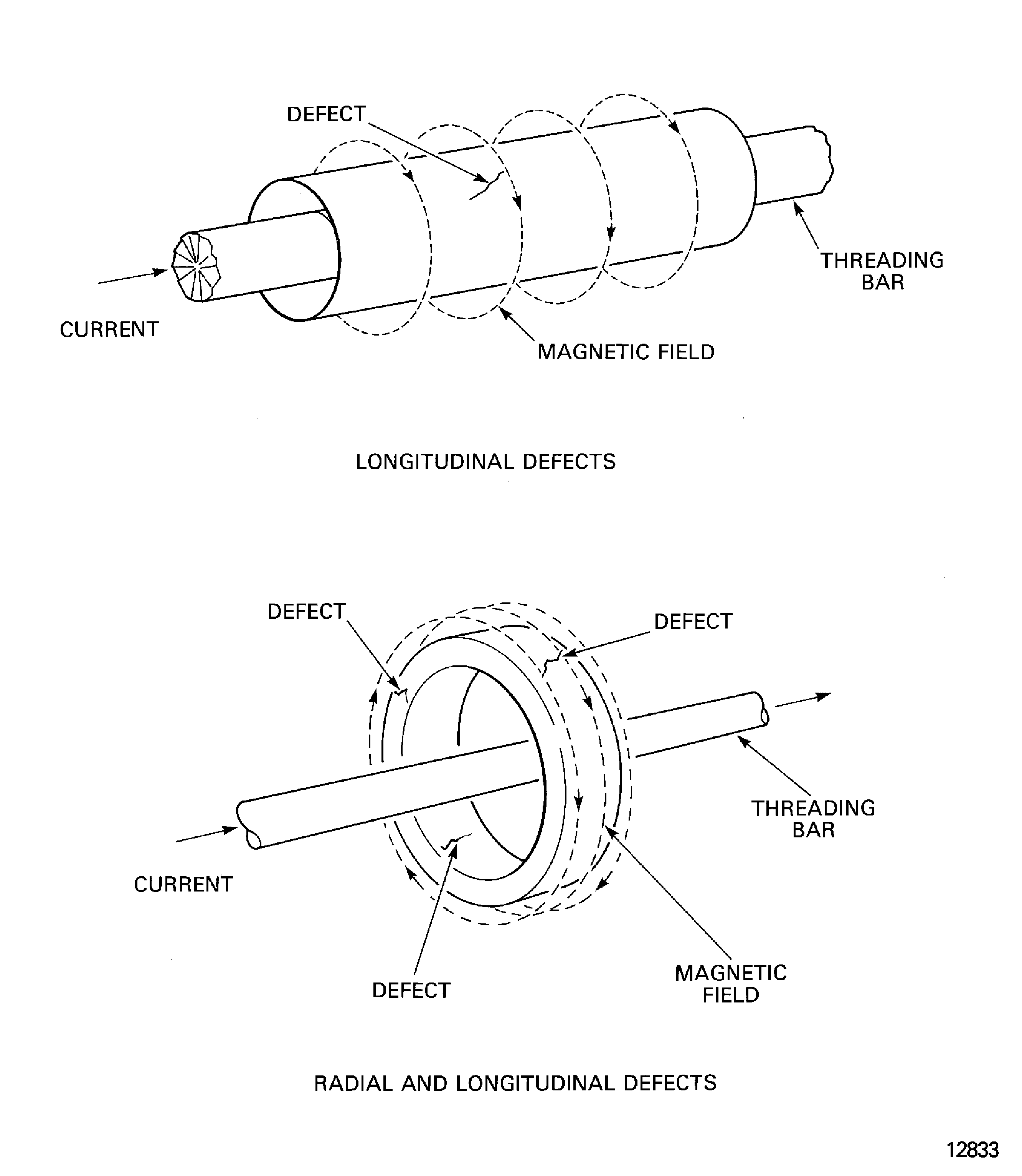 DEFECT

THREADING BAR

CURRENT

MAGNETIC FIELD

LONGITUDINAL DEFECTS

DEFECT

DEFECT

THREADING BAR

CURRENT

DEFECT

MAGNETIC FIELD

RADIAL AND LONGITUDINAL DEFECTS

12833